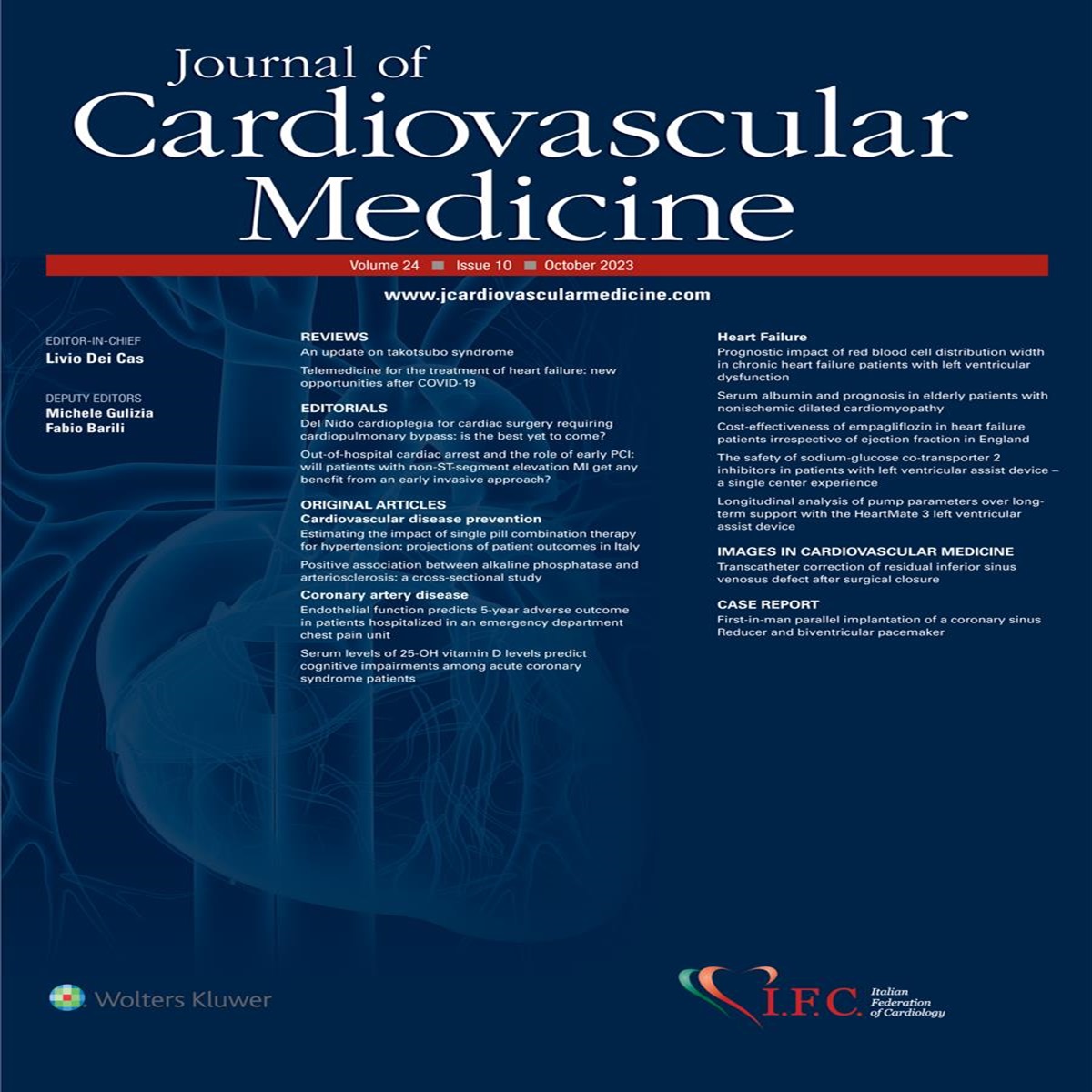 Journal of
Cardiovascular
Medicine

Volume 24 ■ Issue 10 ■ October 2023

www.jcardiovascularmedicine.com

EDITOR-IN-CHIEF
Livio Dei Cas

DEPUTY EDITORS
Michele Gulizia
Fabio Barili

REVIEWS
An update on takotsubo syndrome
Telemedicine for the treatment of heart failure: new opportunities after COVID-19

EDITORIALS
Del Nido cardioplegia for cardiac surgery requiring cardiopulmonary bypass: is the best yet to come?
Out-of-hospital cardiac arrest and the role of early PCI: will patients with non-ST-segment elevation MI get any benefit from an early invasive approach?

ORIGINAL ARTICLES
Cardiovascular disease prevention
Estimating the impact of single pill combination therapy for hypertension: projections of patient outcomes in Italy
Positive association between alkaline phosphatase and arteriosclerosis: a cross-sectional study
Coronary artery disease
Endothelial function predicts 5-year adverse outcome in patients hospitalized in an emergency department chest pain unit
Serum levels of 25-OH vitamin D levels predict cognitive impairments among acute coronary syndrome patients

Heart Failure
Prognostic impact of red blood cell distribution width in chronic heart failure patients with left ventricular dysfunction
Serum albumin and prognosis in elderly patients with nonischemic dilated cardiomyopathy
Cost-effectiveness of empagliflozin in heart failure patients irrespective of ejection fraction in England
The safety of sodium-glucose co-transporter 2 inhibitors in patients with left ventricular assist device – a single center experience
Longitudinal analysis of pump parameters over long-term support with the HeartMate 3 left ventricular assist device

IMAGES IN CARDIOVASCULAR MEDICINE
Transcatheter correction of residual inferior sinus venosus defect after surgical closure

CASE REPORT
First-in-man parallel implantation of a coronary sinus Reducer and biventricular pacemaker

Wolters Kluwer

I.F.C. Italian Federation of Cardiology